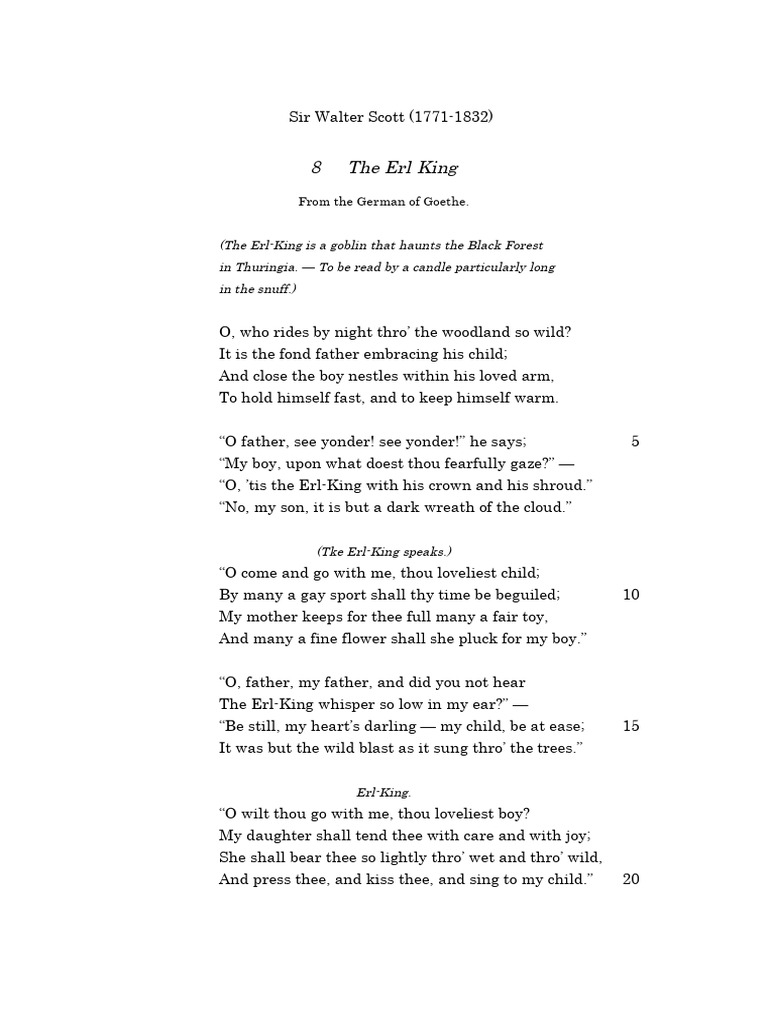 Sir Walter Scott (1771-1832)

8 The Erl King

From the German of Goethe.

(The Erl-King is a goblin that haunts the Black Forest in Thuringia. — To be read by a candle particularly long in the snuff.)

O, who rides by night thro' the woodland so wild?
It is the fond father embracing his child;
And close the boy nestles within his loved arm,
To hold himself fast, and to keep himself warm.

"O father, see yonder! see yonder!" he says; 5
"My boy, upon what doest thou fearfully gaze?" —
"O, 'tis the Erl-King with his crown and his shroud."
"No, my son, it is but a dark wreath of the cloud."

(Tke Erl-King speaks.)
"O come and go with me, thou loveliest child;
By many a gay sport shall thy time be beguiled; 10
My mother keeps for thee full many a fair toy,
And many a fine flower shall she pluck for my boy."

"O, father, my father, and did you not hear
The Erl-King whisper so low in my ear?" —
"Be still, my heart's darling — my child, be at ease; 15
It was but the wild blast as it sung thro' the trees."

Erl-King.
"O wilt thou go with me, thou loveliest boy?
My daughter shall tend thee with care and with joy;
She shall bear thee so lightly thro' wet and thro' wild,
And press thee, and kiss thee, and sing to my child." 20